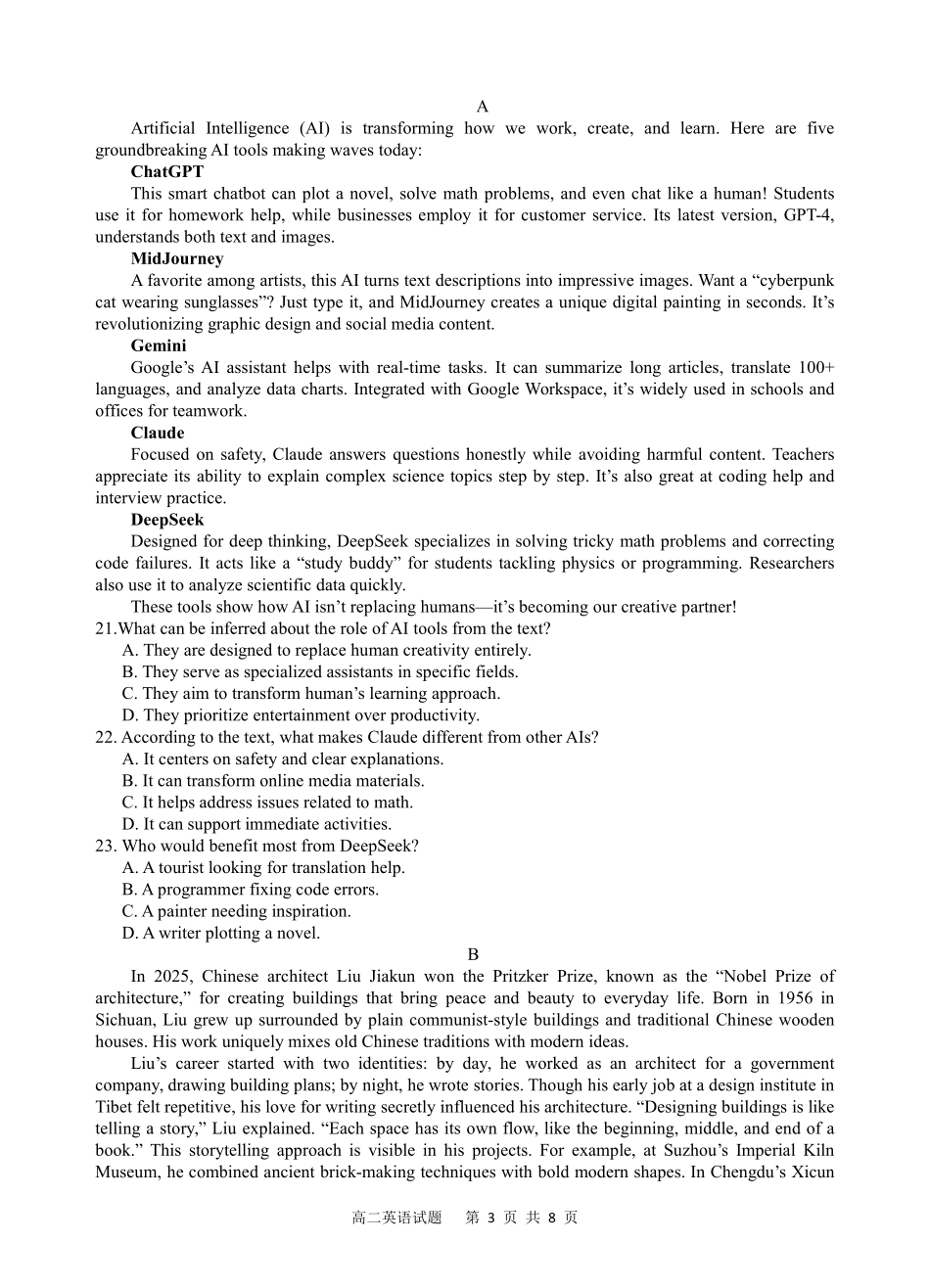 A

Artificial Intelligence (AI) is transforming how we work, create, and learn. Here are five groundbreaking AI tools making waves today:

ChatGPT

This smart chatbot can plot a novel, solve math problems, and even chat like a human! Students use it for homework help, while businesses employ it for customer service. Its latest version, GPT-4, understands both text and images.

MidJourney

A favorite among artists, this AI turns text descriptions into impressive images. Want a “cyberpunk cat wearing sunglasses”? Just type it, and MidJourney creates a unique digital painting in seconds. It’s revolutionizing graphic design and social media content.

Gemini

Google’s AI assistant helps with real-time tasks. It can summarize long articles, translate 100+ languages, and analyze data charts. Integrated with Google Workspace, it’s widely used in schools and offices for teamwork.

Claude

Focused on safety, Claude answers questions honestly while avoiding harmful content. Teachers appreciate its ability to explain complex science topics step by step. It’s also great at coding help and interview practice.

DeepSeek

Designed for deep thinking, DeepSeek specializes in solving tricky math problems and correcting code failures. It acts like a “study buddy” for students tackling physics or programming. Researchers also use it to analyze scientific data quickly.

These tools show how AI isn’t replacing humans—it’s becoming our creative partner!

21.What can be inferred about the role of AI tools from the text?
A. They are designed to replace human creativity entirely.
B. They serve as specialized assistants in specific fields.
C. They aim to transform human’s learning approach.
D. They prioritize entertainment over productivity.

22. According to the text, what makes Claude different from other AIs?
A. It centers on safety and clear explanations.
B. It can transform online media materials.
C. It helps address issues related to math.
D. It can support immediate activities.

23. Who would benefit most from DeepSeek?
A. A tourist looking for translation help.
B. A programmer fixing code errors.
C. A painter needing inspiration.
D. A writer plotting a novel.

B

In 2025, Chinese architect Liu Jiakun won the Pritzker Prize, known as the “Nobel Prize of architecture,” for creating buildings that bring peace and beauty to everyday life. Born in 1956 in Sichuan, Liu grew up surrounded by plain communist-style buildings and traditional Chinese wooden houses. His work uniquely mixes old Chinese traditions with modern ideas.

Liu’s career started with two identities: by day, he worked as an architect for a government company, drawing building plans; by night, he wrote stories. Though his early job at a design institute in Tibet felt repetitive, his love for writing secretly influenced his architecture. “Designing buildings is like telling a story,” Liu explained. “Each space has its own flow, like the beginning, middle, and end of a book.” This storytelling approach is visible in his projects. For example, at Suzhou’s Imperial Kiln Museum, he combined ancient brick-making techniques with bold modern shapes. In Chengdu’s Xicun

高二英语试题 第 3 页 共 8 页